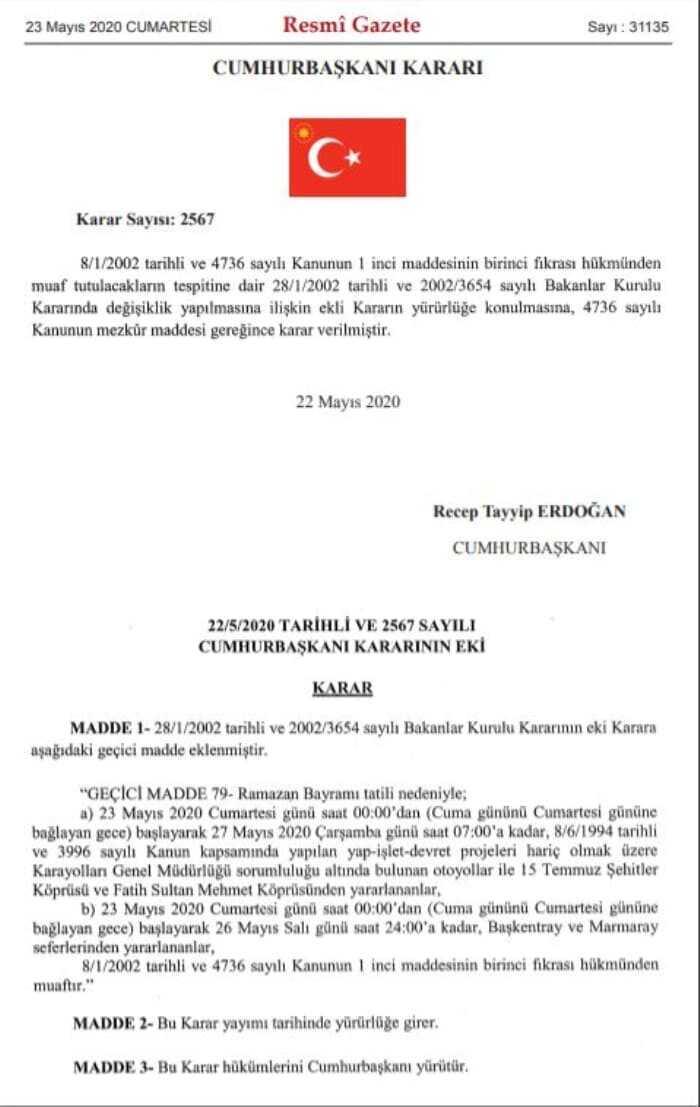 23 Mayıs 2020 CUMARTESİ Resmî Gazete Sayı : 31135

CUMHURBAŞKANI KARARI

Karar Sayısı: 2567

8/1/2002 tarihli ve 4736 sayılı Kanunun 1 inci maddesinin birinci fıkrası hükmünden muaf tutulacakların tespitine dair 28/1/2002 tarihli ve 2002/3654 sayılı Bakanlar Kurulu Kararında değişiklik yapılmasına ilişkin ekli Kararın yürürlüğe konulmasına, 4736 sayılı Kanunun mezkûr maddesi gereğince karar verilmiştir.

22 Mayıs 2020

Recep Tayyip ERDOĞAN
CUMHURBAŞKANI

22/5/2020 TARİHLİ VE 2567 SAYILI CUMHURBAŞKANI KARARININ EKİ

KARAR

MADDE 1- 28/1/2002 tarihli ve 2002/3654 sayılı Bakanlar Kurulu Kararının eki Karara aşağıdaki geçici madde eklenmiştir.

"GEÇİCİ MADDE 79- Ramazan Bayramı tatili nedeniyle;

a) 23 Mayıs 2020 Cumartesi günü saat 00:00'dan (Cuma gününü Cumartesi gününe bağlayan gece) başlayarak 27 Mayıs 2020 Çarşamba günü saat 07:00'a kadar, 8/6/1994 tarihli ve 3996 sayılı Kanun kapsamında yapılan yap-işlet-devret projeleri hariç olmak üzere Karayolları Genel Müdürlüğü sorumluluğu altında bulunan otoyollar ile 15 Temmuz Şehitler Köprüsü ve Fatih Sultan Mehmet Köprüsünden yararlananlar,

b) 23 Mayıs 2020 Cumartesi günü saat 00:00'dan (Cuma gününü Cumartesi gününe bağlayan gece) başlayarak 26 Mayıs Salı günü saat 24:00'a kadar, Başkentray ve Marmaray seferlerinden yararlananlar,

8/1/2002 tarihli ve 4736 sayılı Kanunun 1 inci maddesinin birinci fıkrası hükmünden muaftır."

MADDE 2- Bu Karar yayımı tarihinde yürürlüğe girer.

MADDE 3- Bu Karar hükümlerini Cumhurbaşkanı yürütür.